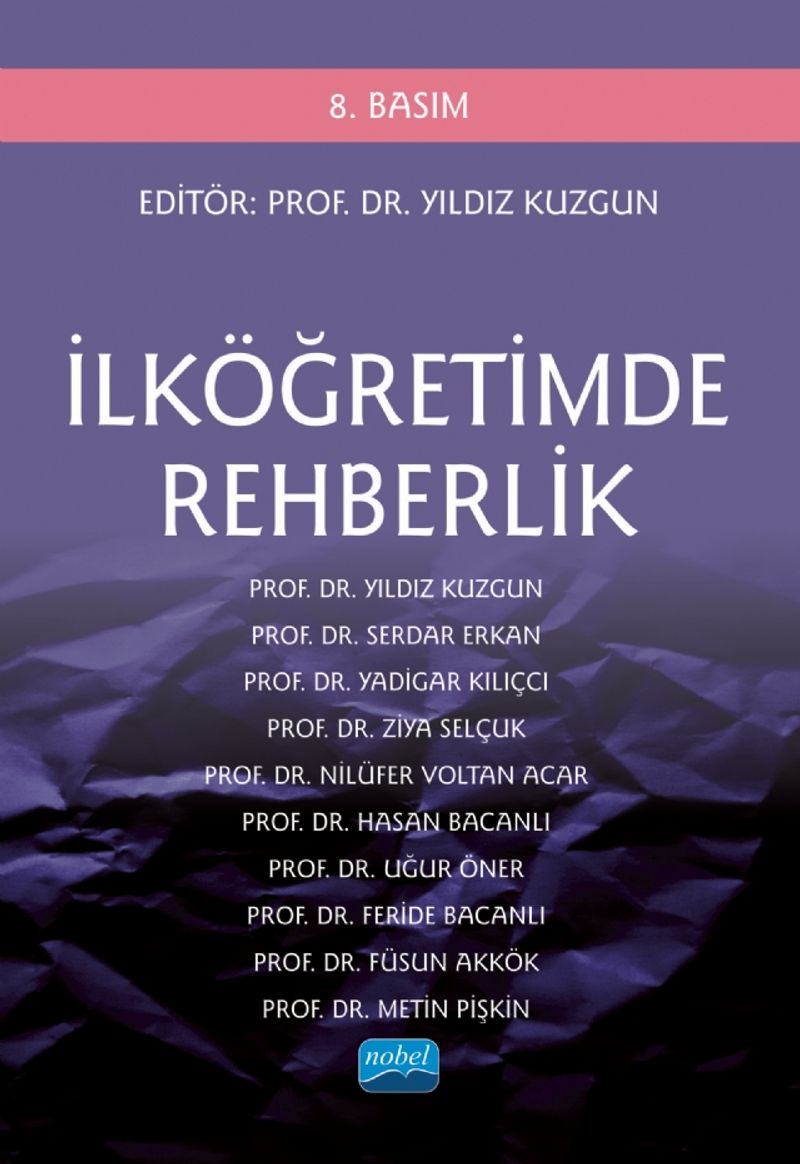 8. BASIM

EDİTÖR: PROF. DR. YILDIZ KUZGUN

İLKÖĞRETİMDE REHBERLİK

PROF. DR. YILDIZ KUZGUN
PROF. DR. SERDAR ERKAN
PROF. DR. YADİGAR KILIÇCI
PROF. DR. ZİYA SELÇUK
PROF. DR. NİLÜFER VOLTAN ACAR
PROF. DR. HASAN BACANLI
PROF. DR. UĞUR ÖNER
PROF. DR. FERİDE BACANLI
PROF. DR. FÜSUN AKKÖK
PROF. DR. METİN PİŞKİN

nobel